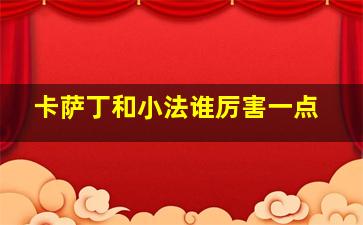 卡萨丁和小法谁厉害一点